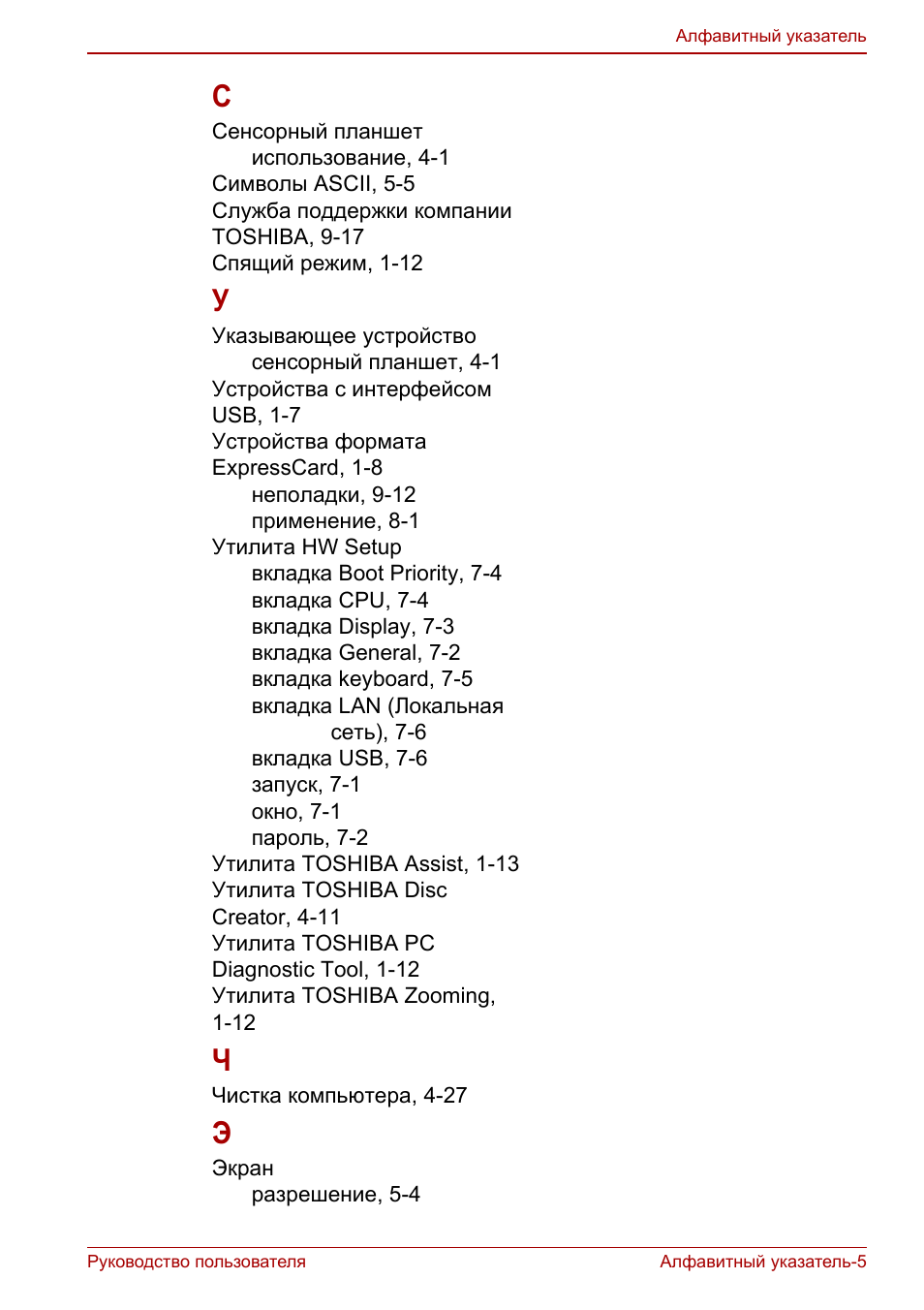 Алфавитный указатель

С

Сенсорный планшет
использование, 4-1
Символы ASCII, 5-5
Служба поддержки компании TOSHIBA, 9-17
Спящий режим, 1-12

У

Указывающее устройство
сенсорный планшет, 4-1
Устройства с интерфейсом USB, 1-7
Устройства формата ExpressCard, 1-8
неполадки, 9-12
применение, 8-1
Утилита HW Setup
вкладка Boot Priority, 7-4
вкладка CPU, 7-4
вкладка Display, 7-3
вкладка General, 7-2
вкладка keyboard, 7-5
вкладка LAN (Локальная сеть), 7-6
вкладка USB, 7-6
запуск, 7-1
окно, 7-1
пароль, 7-2
Утилита TOSHIBA Assist, 1-13
Утилита TOSHIBA Disc Creator, 4-11
Утилита TOSHIBA PC Diagnostic Tool, 1-12
Утилита TOSHIBA Zooming, 1-12

Ч

Чистка компьютера, 4-27

Э

Экран
разрешение, 5-4

Руководство пользователя
Алфавитный указатель-5